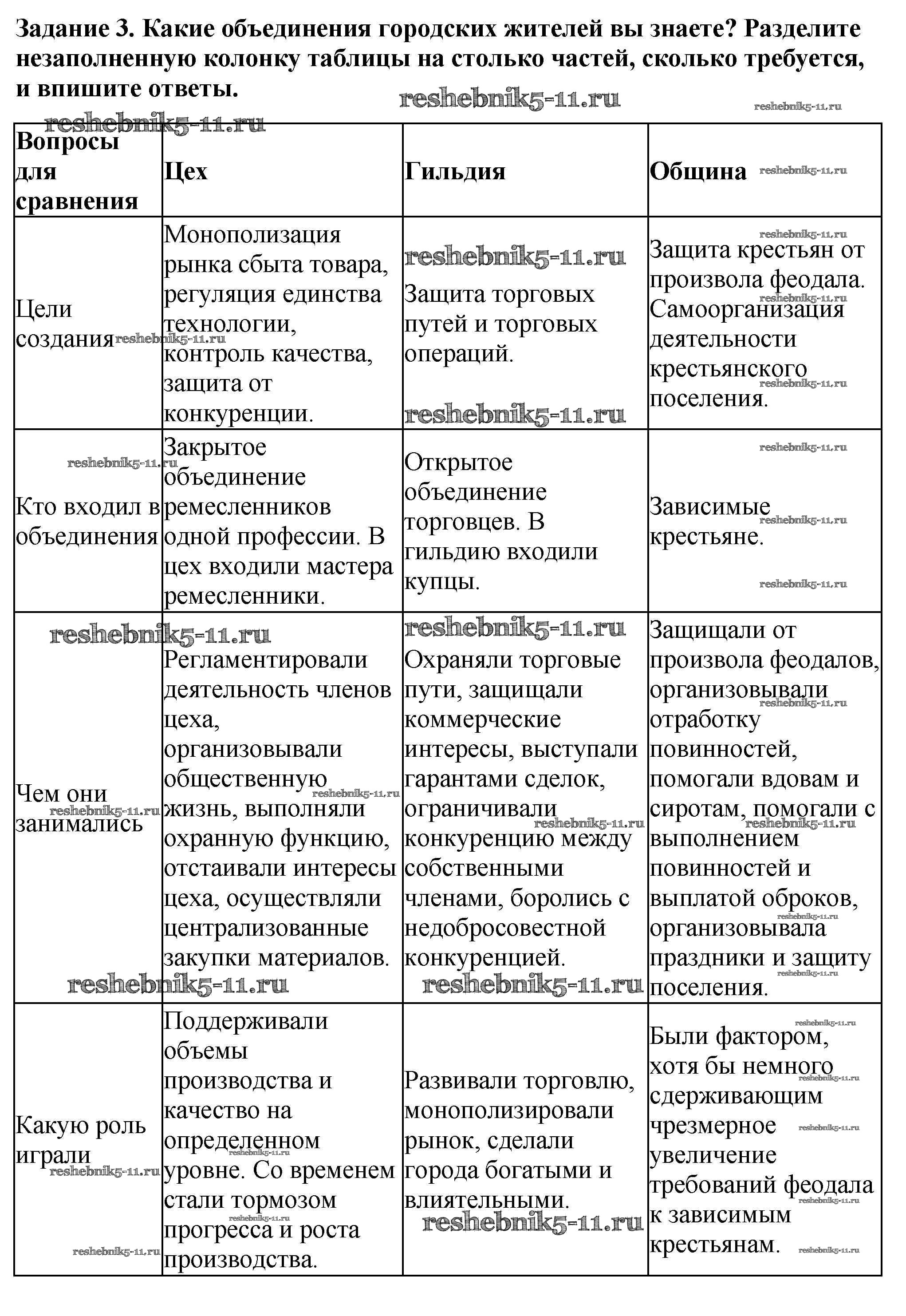 Задание 3. Какие объединения городских жителей вы знаете? Разделите незаполненную колонку таблицы на столько частей, сколько требуется, и впишите ответы.

reshebnik5-11.ru

| Вопросы для сравнения | Цех | Гильдия | Община |
|---|---|---|---|
| Цели создания | Монополизация рынка сбыта товара, регуляция единства технологии, контроль качества, защита от конкуренции. | Защита торговых путей и торговых операций. | Защита крестьян от произвола феодала. Самоорганизация деятельности крестьянского поселения. |
| Кто входил в объединения | Закрытое объединение ремесленников одной профессии. В цех входили мастера ремесленники. | Открытое объединение торговцев. В гильдию входили купцы. | Зависимые крестьяне. |
| Чем они занимались | Регламентировали деятельность членов цеха, организовывали общественную жизнь, выполняли охранную функцию, отстаивали интересы цеха, осуществляли централизованные закупки материалов. | Охраняли торговые пути, защищали коммерческие интересы, выступали гарантами сделок, ограничивали конкуренцию между собственными членами, боролись с недобросовестной конкуренцией. | Защищали от произвола феодалов, организовывали отработку повинностей, помогали вдовам и сиротам, помогали с выполнением повинностей и выплатой оброков, организовывала праздники и защиту поселения. |
| Какую роль играли | Поддерживали объемы производства и качество на определенном уровне. Со временем стали тормозом прогресса и роста производства. | Развивали торговлю, монополизировали рынок, сделали города богатыми и влиятельными. | Были фактором, хотя бы немного сдерживающим чрезмерное увеличение требований феодала к зависимым крестьянам. |